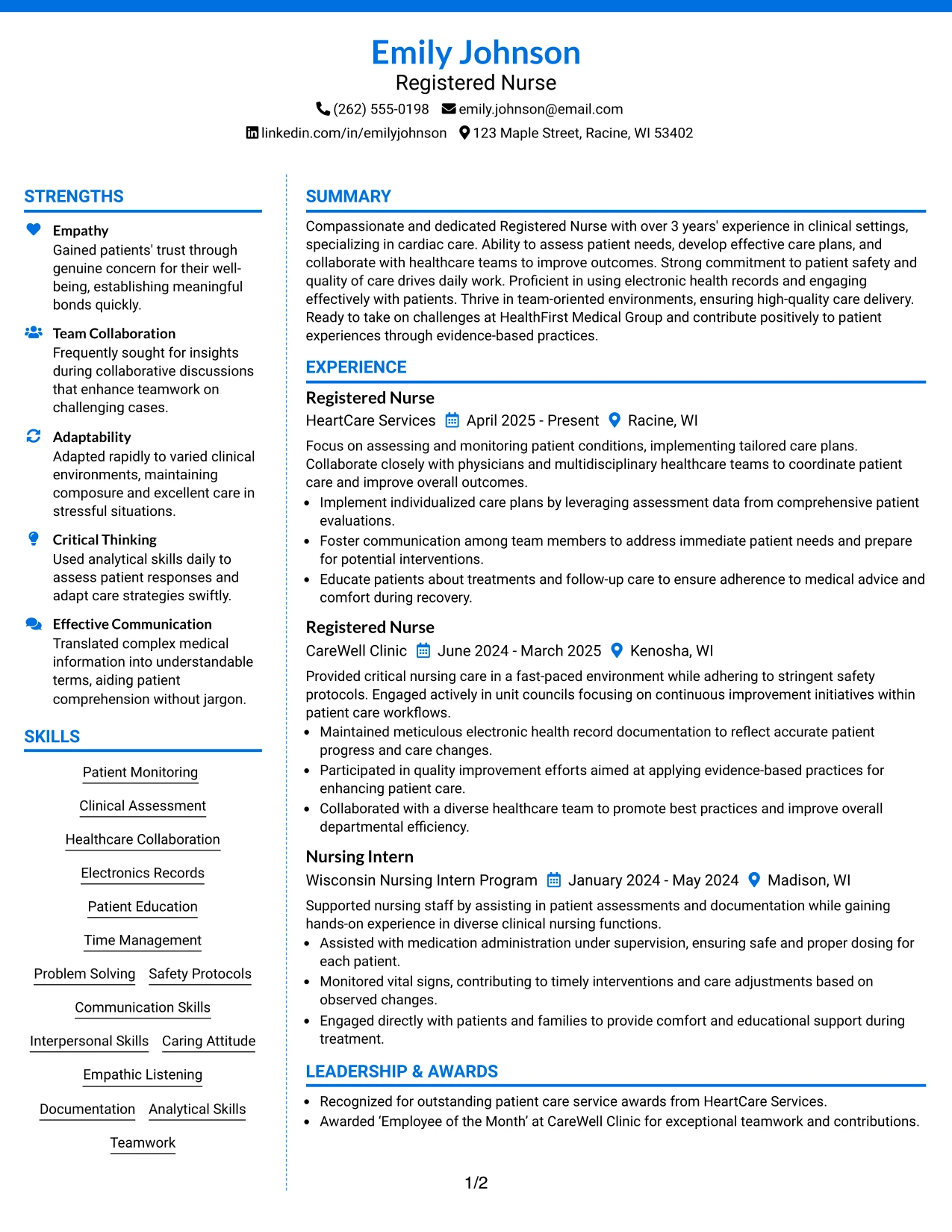 Emily Johnson
Registered Nurse
(262) 555-0198 emily.johnson@email.com
linkedin.com/in/emilyjohnson 123 Maple Street, Racine, WI 53402

STRENGTHS

Empathy
Gained patients' trust through genuine concern for their well-being, establishing meaningful bonds quickly.

Team Collaboration
Frequently sought for insights during collaborative discussions that enhance teamwork on challenging cases.

Adaptability
Adapted rapidly to varied clinical environments, maintaining composure and excellent care in stressful situations.

Critical Thinking
Used analytical skills daily to assess patient responses and adapt care strategies swiftly.

Effective Communication
Translated complex medical information into understandable terms, aiding patient comprehension without jargon.

SKILLS

Patient Monitoring
Clinical Assessment
Healthcare Collaboration
Electronics Records
Patient Education
Time Management
Problem Solving
Safety Protocols
Communication Skills
Interpersonal Skills
Caring Attitude
Empathic Listening
Documentation
Analytical Skills
Teamwork

SUMMARY

Compassionate and dedicated Registered Nurse with over 3 years' experience in clinical settings, specializing in cardiac care. Ability to assess patient needs, develop effective care plans, and collaborate with healthcare teams to improve outcomes. Strong commitment to patient safety and quality of care drives daily work. Proficient in using electronic health records and engaging effectively with patients. Thrive in team-oriented environments, ensuring high-quality care delivery. Ready to take on challenges at HealthFirst Medical Group and contribute positively to patient experiences through evidence-based practices.

EXPERIENCE

Registered Nurse
HeartCare Services April 2025 - Present Racine, WI
Focus on assessing and monitoring patient conditions, implementing tailored care plans. Collaborate closely with physicians and multidisciplinary healthcare teams to coordinate patient care and improve overall outcomes.
• Implement individualized care plans by leveraging assessment data from comprehensive patient evaluations.
• Foster communication among team members to address immediate patient needs and prepare for potential interventions.
• Educate patients about treatments and follow-up care to ensure adherence to medical advice and comfort during recovery.

Registered Nurse
CareWell Clinic June 2024 - March 2025 Kenosha, WI
Provided critical nursing care in a fast-paced environment while adhering to stringent safety protocols. Engaged actively in unit councils focusing on continuous improvement initiatives within patient care workflows.
• Maintained meticulous electronic health record documentation to reflect accurate patient progress and care changes.
• Participated in quality improvement efforts aimed at applying evidence-based practices for enhancing patient care.
• Collaborated with a diverse healthcare team to promote best practices and improve overall departmental efficiency.

Nursing Intern
Wisconsin Nursing Intern Program January 2024 - May 2024 Madison, WI
Supported nursing staff by assisting in patient assessments and documentation while gaining hands-on experience in diverse clinical nursing functions.
• Assisted with medication administration under supervision, ensuring safe and proper dosing for each patient.
• Monitored vital signs, contributing to timely interventions and care adjustments based on observed changes.
• Engaged directly with patients and families to provide comfort and educational support during treatment.

LEADERSHIP & AWARDS

• Recognized for outstanding patient care service awards from HeartCare Services.
• Awarded 'Employee of the Month' at CareWell Clinic for exceptional teamwork and contributions.

1/2